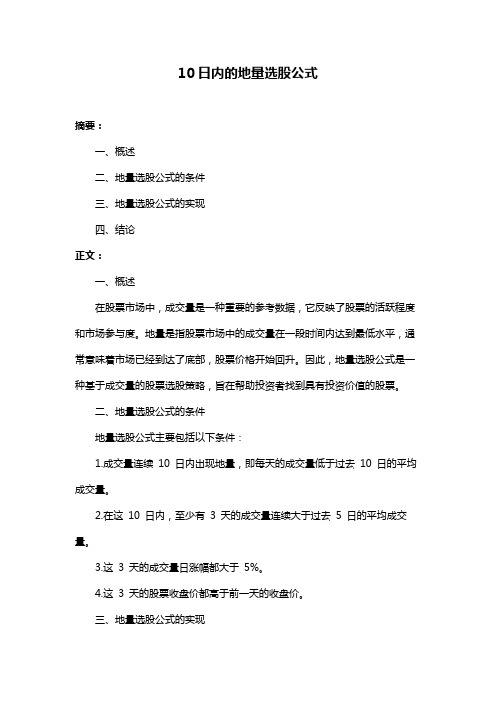 10日内的地量选股公式

摘要：

一、概述

二、地量选股公式的条件

三、地量选股公式的实现

四、结论

正文：

一、概述

在股票市场中，成交量是一种重要的参考数据，它反映了股票的活跃程度和市场参与度。地量是指股票市场中的成交量在一段时间内达到最低水平，通常意味着市场已经到达了底部，股票价格开始回升。因此，地量选股公式是一种基于成交量的股票选股策略，旨在帮助投资者找到具有投资价值的股票。

二、地量选股公式的条件

地量选股公式主要包括以下条件：

1.成交量连续 10 日内出现地量，即每天的成交量低于过去 10 日的平均成交量。

2.在这 10 日内，至少有 3 天的成交量连续大于过去 5 日的平均成交量。

3.这 3 天的成交量日涨幅都大于 5%。

4.这 3 天的股票收盘价都高于前一天的收盘价。

三、地量选股公式的实现